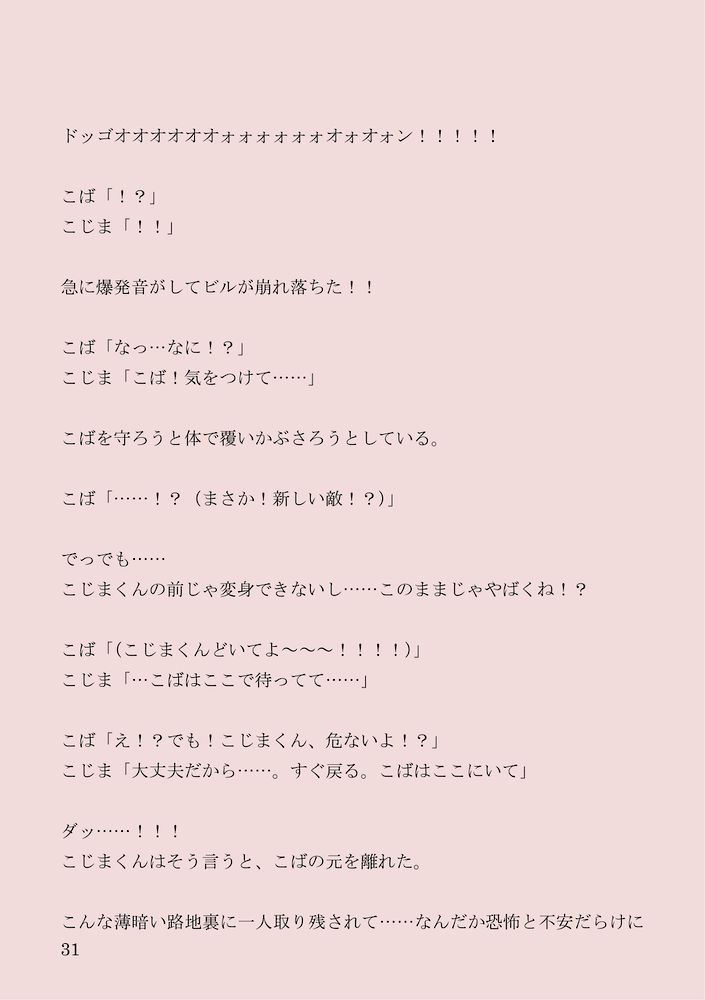 ドッゴオオオオオオォォォォォォオォオォン！！！！！

こば「！？」
こじま「！！」

急に爆発音がしてビルが崩れ落ちた！！

こば「なっ…なに！？」
こじま「こば！気をつけて……」

こばを守ろうと体で覆いかぶさろうとしている。

こば「……！？（まさか！新しい敵！？)」

でっでも……
こじまくんの前じゃ変身できないし……このままじゃやばくね！？

こば「(こじまくんどいてよ〜〜〜！！！！)」
こじま「…こばはここで待ってて……」

こば「え！？でも！こじまくん、危ないよ！？」
こじま「大丈夫だから……。すぐ戻る。こばはここにいて」

ダッ……！！！
こじまくんはそう言うと、こばの元を離れた。

こんな薄暗い路地裏に一人取り残されて……なんだか恐怖と不安だらけに
31